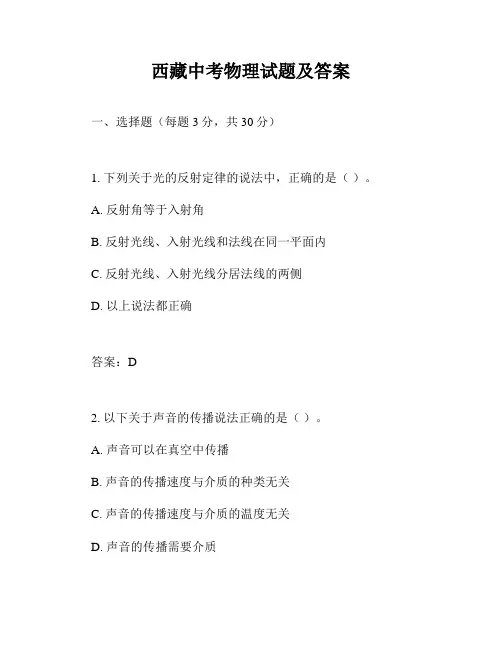 西藏中考物理试题及答案

一、选择题（每题 3 分，共 30 分）

1. 下列关于光的反射定律的说法中，正确的是（ ）。

A. 反射角等于入射角

B. 反射光线、入射光线和法线在同一平面内

C. 反射光线、入射光线分居法线的两侧

D. 以上说法都正确

答案：D

2. 以下关于声音的传播说法正确的是（ ）。

A. 声音可以在真空中传播

B. 声音的传播速度与介质的种类无关

C. 声音的传播速度与介质的温度无关

D. 声音的传播需要介质